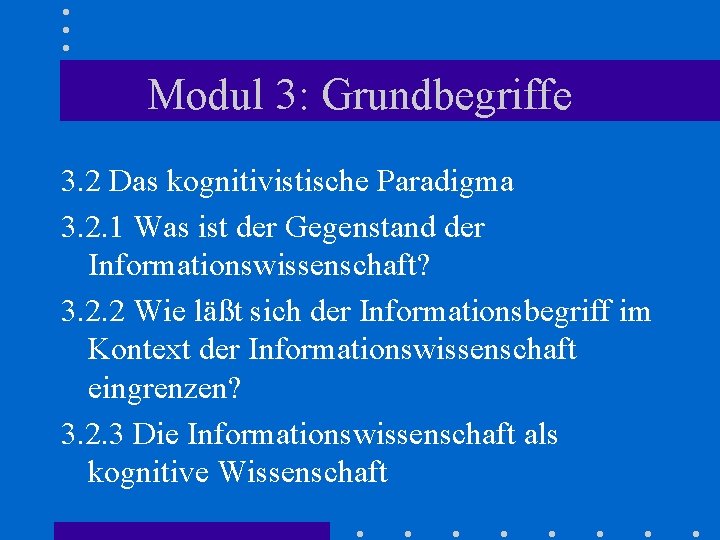 Modul 3: Grundbegriffe

3.2 Das kognitivistische Paradigma

3.2.1 Was ist der Gegenstand der Informationswissenschaft?

3.2.2 Wie läßt sich der Informationsbegriff im Kontext der Informationswissenschaft eingrenzen?

3.2.3 Die Informationswissenschaft als kognitive Wissenschaft